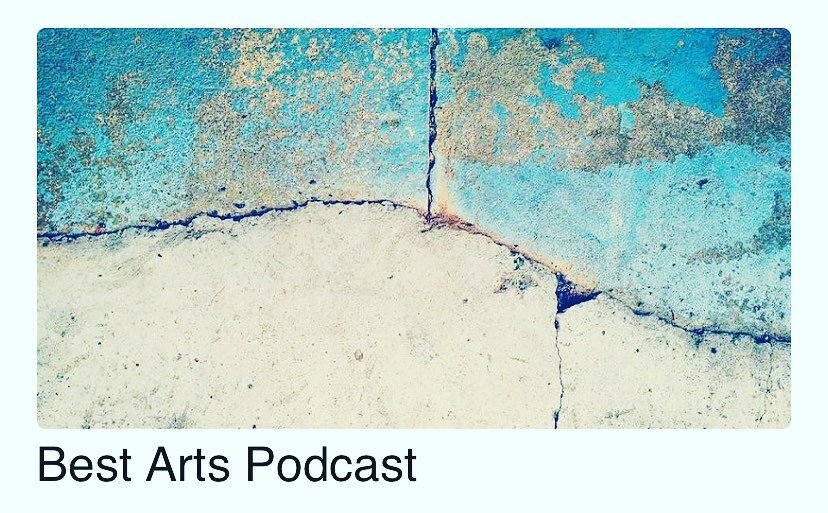 Best Arts Podcast